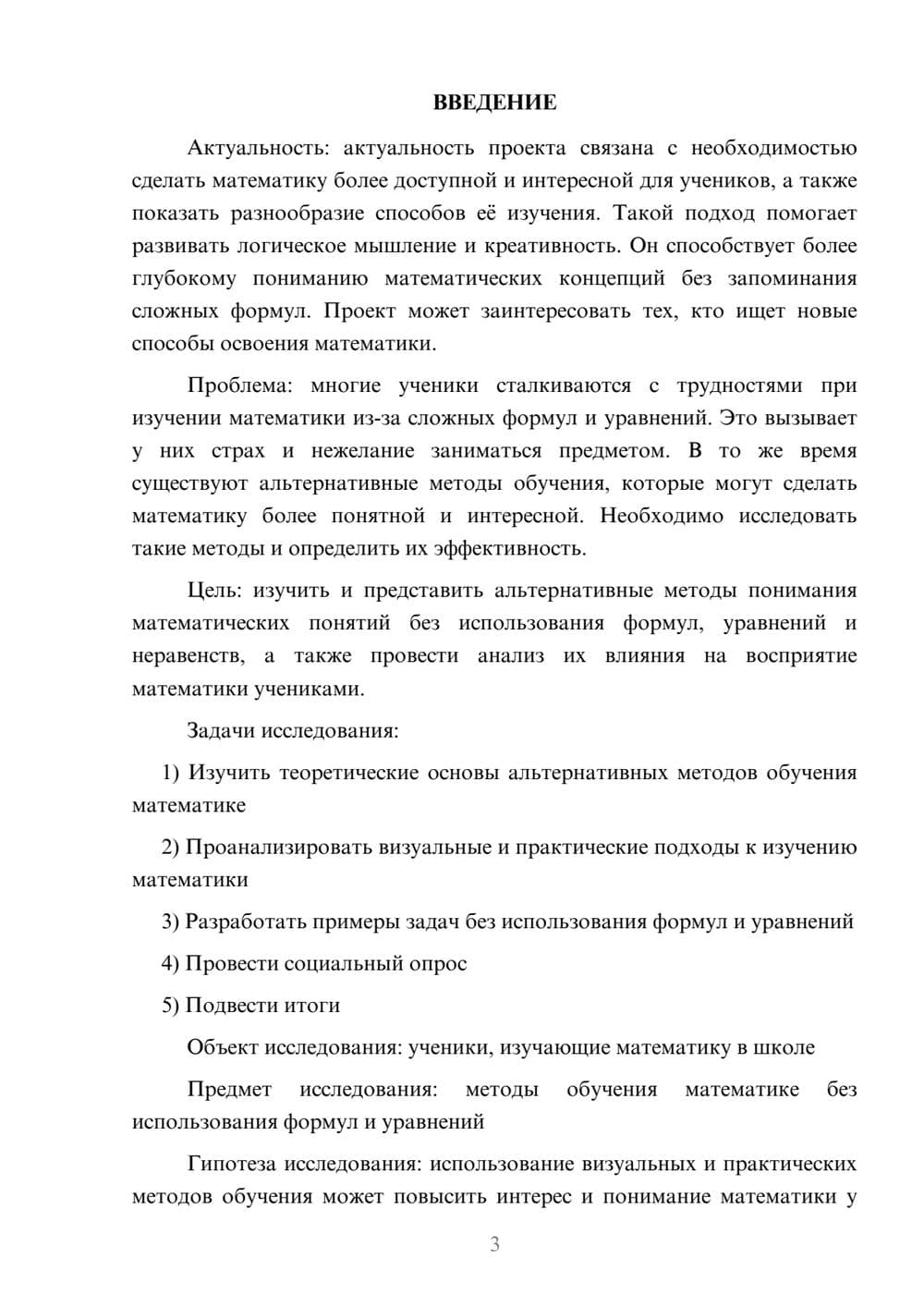 ВВЕДЕНИЕ

Актуальность: актуальность проекта связана с необходимостью сделать математику более доступной и интересной для учеников, а также показать разнообразие способов её изучения. Такой подход помогает развивать логическое мышление и креативность. Он способствует более глубокому пониманию математических концепций без запоминания сложных формул. Проект может заинтересовать тех, кто ищет новые способы освоения математики.

Проблема: многие ученики сталкиваются с трудностями при изучении математики из-за сложных формул и уравнений. Это вызывает у них страх и нежелание заниматься предметом. В то же время существуют альтернативные методы обучения, которые могут сделать математику более понятной и интересной. Необходимо исследовать такие методы и определить их эффективность.

Цель: изучить и представить альтернативные методы понимания математических понятий без использования формул, уравнений и неравенств, а также провести анализ их влияния на восприятие математики учениками.

Задачи исследования:

1) Изучить теоретические основы альтернативных методов обучения математике

2) Проанализировать визуальные и практические подходы к изучению математики

3) Разработать примеры задач без использования формул и уравнений

4) Провести социальный опрос

5) Подвести итоги

Объект исследования: ученики, изучающие математику в школе

Предмет исследования: методы обучения математике без использования формул и уравнений

Гипотеза исследования: использование визуальных и практических методов обучения может повысить интерес и понимание математики у

3